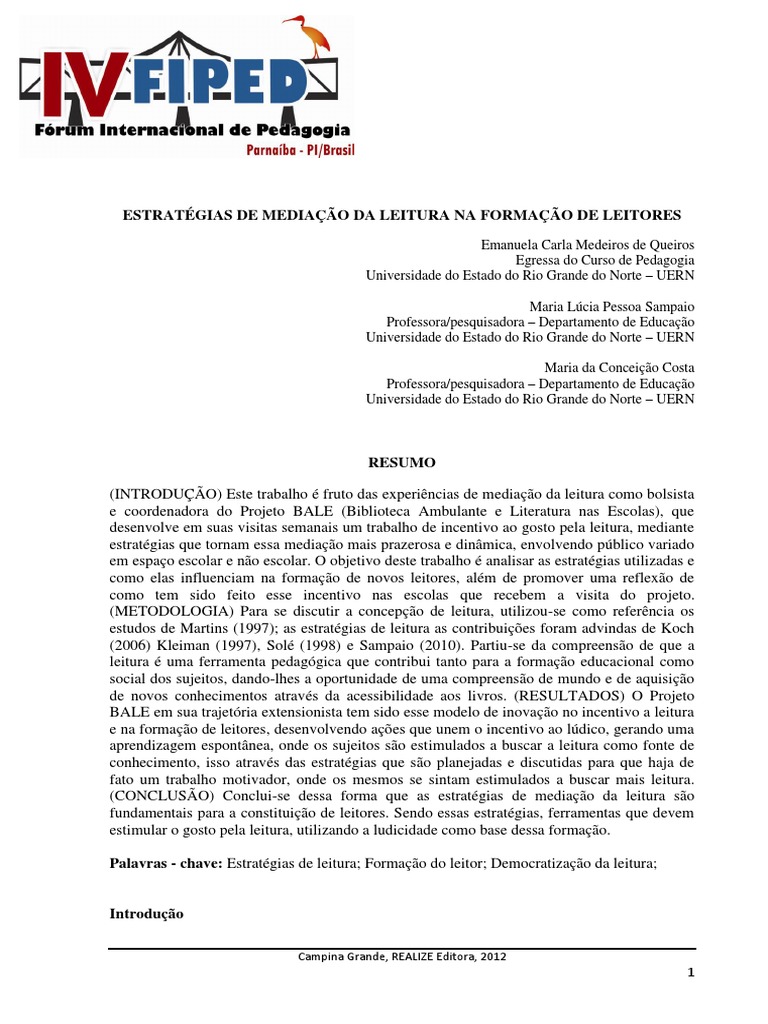 IV FIPED
Fórum Internacional de Pedagogia
Parnaíba - PI/Brasil

ESTRATÉGIAS DE MEDIAÇÃO DA LEITURA NA FORMAÇÃO DE LEITORES

Emanuela Carla Medeiros de Queiros
Egressa do Curso de Pedagogia
Universidade do Estado do Rio Grande do Norte – UERN

Maria Lúcia Pessoa Sampaio
Professora/pesquisadora – Departamento de Educação
Universidade do Estado do Rio Grande do Norte – UERN

Maria da Conceição Costa
Professora/pesquisadora – Departamento de Educação
Universidade do Estado do Rio Grande do Norte – UERN

RESUMO

(INTRODUÇÃO) Este trabalho é fruto das experiências de mediação da leitura como bolsista e coordenadora do Projeto BALE (Biblioteca Ambulante e Literatura nas Escolas), que desenvolve em suas visitas semanais um trabalho de incentivo ao gosto pela leitura, mediante estratégias que tornam essa mediação mais prazerosa e dinâmica, envolvendo público variado em espaço escolar e não escolar. O objetivo deste trabalho é analisar as estratégias utilizadas e como elas influenciam na formação de novos leitores, além de promover uma reflexão de como tem sido feito esse incentivo nas escolas que recebem a visita do projeto. (METODOLOGIA) Para se discutir a concepção de leitura, utilizou-se como referência os estudos de Martins (1997); as estratégias de leitura as contribuições foram advindas de Koch (2006) Kleiman (1997), Solé (1998) e Sampaio (2010). Partiu-se da compreensão de que a leitura é uma ferramenta pedagógica que contribui tanto para a formação educacional como social dos sujeitos, dando-lhes a oportunidade de uma compreensão de mundo e de aquisição de novos conhecimentos através da acessibilidade aos livros. (RESULTADOS) O Projeto BALE em sua trajetória extensionista tem sido esse modelo de inovação no incentivo a leitura e na formação de leitores, desenvolvendo ações que unem o incentivo ao lúdico, gerando uma aprendizagem espontânea, onde os sujeitos são estimulados a buscar a leitura como fonte de conhecimento, isso através das estratégias que são planejadas e discutidas para que haja de fato um trabalho motivador, onde os mesmos se sintam estimulados a buscar mais leitura. (CONCLUSÃO) Conclui-se dessa forma que as estratégias de mediação da leitura são fundamentais para a constituição de leitores. Sendo essas estratégias, ferramentas que devem estimular o gosto pela leitura, utilizando a ludicidade como base dessa formação.

Palavras - chave: Estratégias de leitura; Formação do leitor; Democratização da leitura;

Introdução

Campina Grande, REALIZE Editora, 2012

1